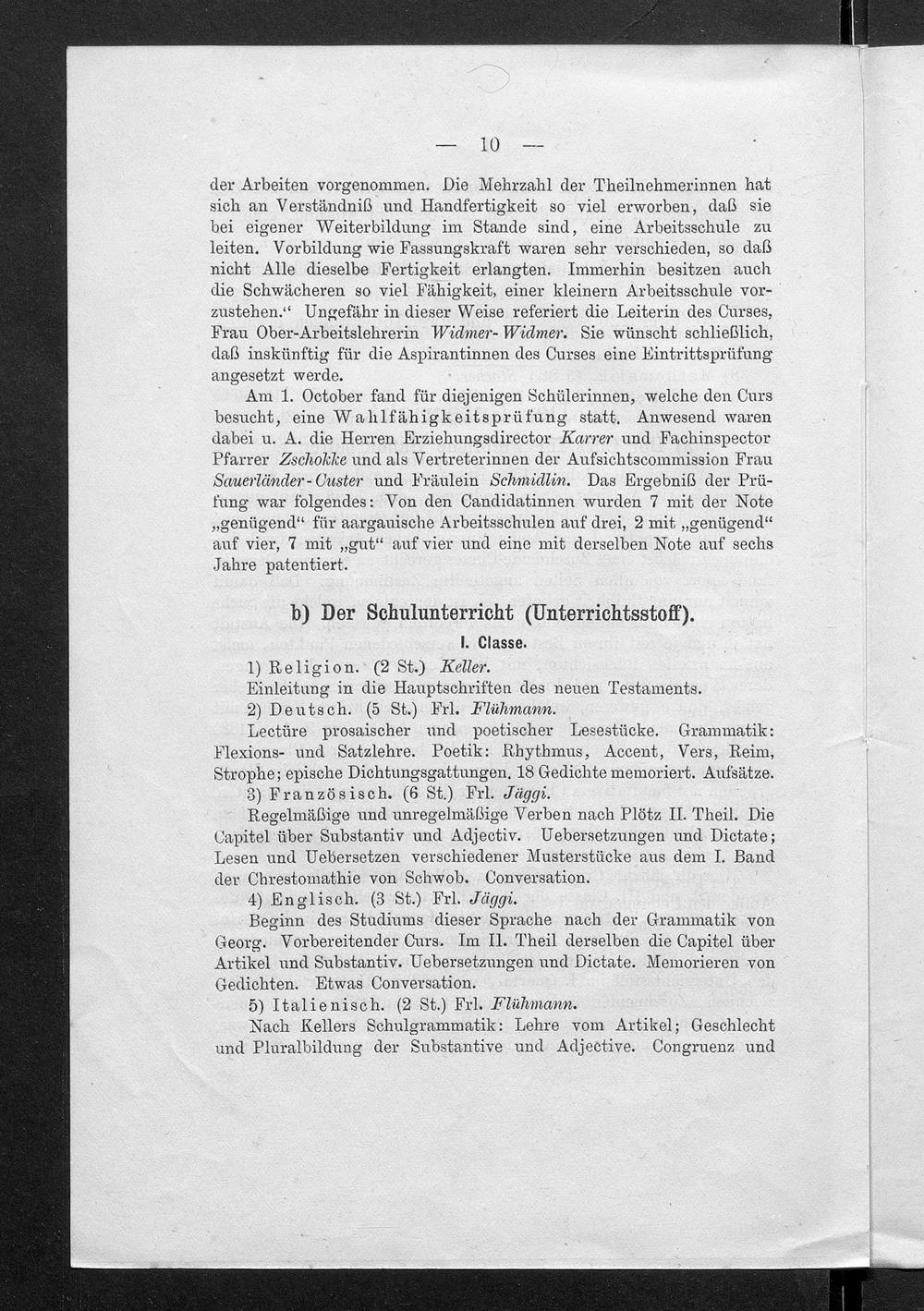 — 10 —

der Arbeiten vorgenommen. Die Mehrzahl der Theilnehmerinnen hat sich an Verständniß und Handfertigkeit so viel erworben, daß sie bei eigener Weiterbildung im Stande sind, eine Arbeitsschule zu leiten. Vorbildung wie Fassungskraft waren sehr verschieden, so daß nicht Alle dieselbe Fertigkeit erlangten. Immerhin besitzen auch die Schwächeren so viel Fähigkeit, einer kleinern Arbeitsschule vorzustehen.“ Ungefähr in dieser Weise referiert die Leiterin des Curses, Frau Ober-Arbeitslehrerin Widmer-Widmer. Sie wünscht schließlich, daß inskünftig für die Aspirantinnen des Curses eine Eintrittsprüfung angesetzt werde.

Am 1. October fand für diejenigen Schülerinnen, welche den Curs besucht, eine Wahlfähigkeitsprüfung statt. Anwesend waren dabei u. A. die Herren Erziehungsdirector Karrer und Fachinspector Pfarrer Zschokke und als Vertreterinnen der Aufsichtscommission Frau Sauerländer-Custer und Fräulein Schmidlin. Das Ergebniß der Prüfung war folgendes: Von den Candidatinnen wurden 7 mit der Note „genügend“ für aargauische Arbeitsschulen auf drei, 2 mit „genügend“ auf vier, 7 mit „gut“ auf vier und eine mit derselben Note auf sechs Jahre patentiert.

b) Der Schulunterricht (Unterrichtsstoff).

I. Classe.

1) Religion. (2 St.) Keller.
Einleitung in die Hauptschriften des neuen Testaments.

2) Deutsch. (5 St.) Frl. Flühmann.
Lectüre prosaischer und poetischer Lesestücke. Grammatik: Flexions- und Satzlehre. Poetik: Rhythmus, Accent, Vers, Reim, Strophe; epische Dichtungsgattungen. 18 Gedichte memoriert. Aufsätze.

3) Französisch. (6 St.) Frl. Jäggi.
Regelmäßige und unregelmäßige Verben nach Plötz II. Theil. Die Capitel über Substantiv und Adjectiv. Uebersetzungen und Dictate; Lesen und Uebersetzen verschiedener Musterstücke aus dem I. Band der Chrestomathie von Schwob. Conversation.

4) Englisch. (3 St.) Frl. Jäggi.
Beginn des Studiums dieser Sprache nach der Grammatik von Georg. Vorbereitender Curs. Im II. Theil derselben die Capitel über Artikel und Substantiv. Uebersetzungen und Dictate. Memorieren von Gedichten. Etwas Conversation.

5) Italienisch. (2 St.) Frl. Flühmann.
Nach Kellers Schulgrammatik: Lehre vom Artikel; Geschlecht und Pluralbildung der Substantive und Adjective. Congruenz und